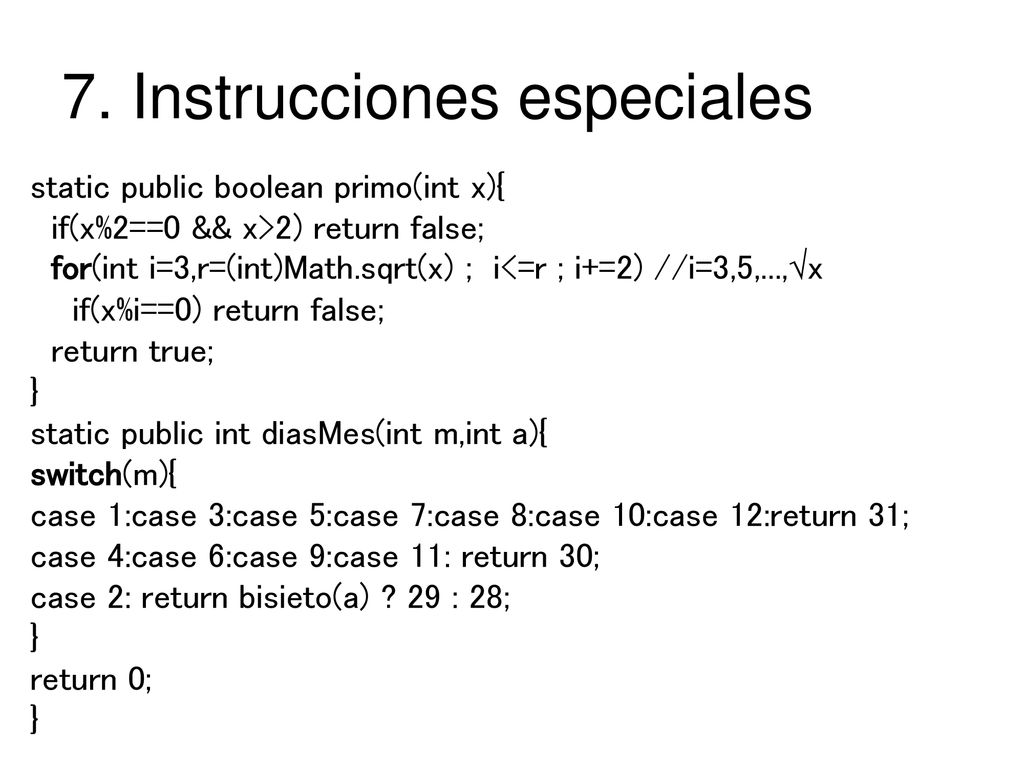 7. Instrucciones especiales

static public boolean primo(int x){
if(x%2==0 && x>2) return false;
for(int i=3,r=(int)Math.sqrt(x) ; i<=r ; i+=2) //i=3,5,...,√x
if(x%i==0) return false;
return true;
}
static public int diasMes(int m,int a){
switch(m){
case 1:case 3:case 5:case 7:case 8:case 10:case 12:return 31;
case 4:case 6:case 9:case 11: return 30;
case 2: return bisieto(a) ? 29 : 28;
}
return 0;
}